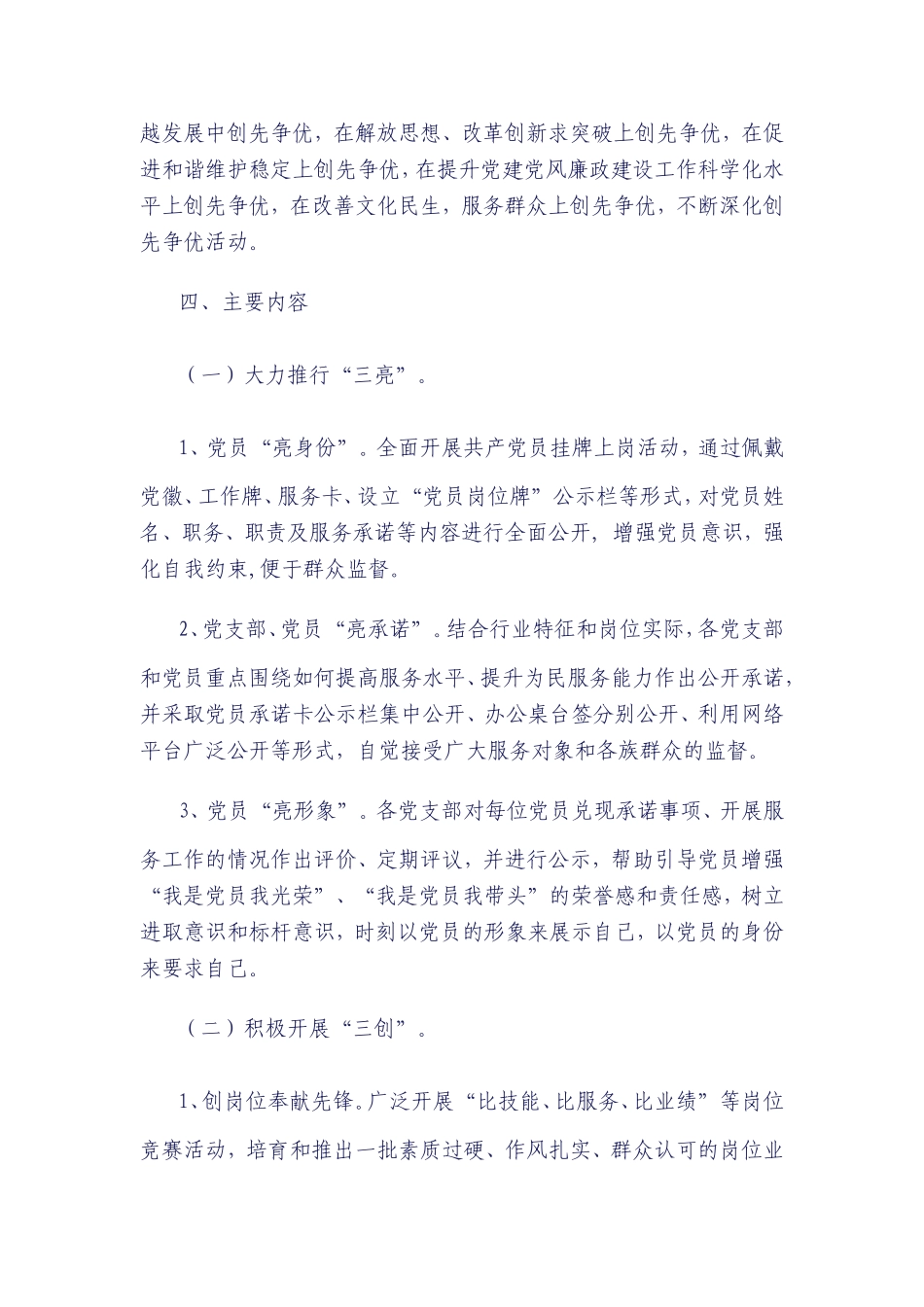 越发展中创先争优，在解放思想、改革创新求突破上创先争优，在促进和谐维护稳定上创先争优，在提升党建党风廉政建设工作科学化水平上创先争优，在改善文化民生，服务群众上创先争优，不断深化创先争优活动。

四、主要内容

（一）大力推行“三亮”。

1、党员“亮身份”。全面开展共产党员挂牌上岗活动，通过佩戴党徽、工作牌、服务卡、设立“党员岗位牌”公示栏等形式，对党员姓名、职务、职责及服务承诺等内容进行全面公开，增强党员意识，强化自我约束，便于群众监督。

2、党支部、党员“亮承诺”。结合行业特征和岗位实际，各党支部和党员重点围绕如何提高服务水平、提升为民服务能力作出公开承诺，并采取党员承诺卡公示栏集中公开、办公桌台签分别公开、利用网络平台广泛公开等形式，自觉接受广大服务对象和各族群众的监督。

3、党员“亮形象”。各党支部对每位党员兑现承诺事项、开展服务工作的情况作出评价、定期评议，并进行公示，帮助引导党员增强“我是党员我光荣”、“我是党员我带头”的荣誉感和责任感，树立进取意识和标杆意识，时刻以党员的形象来展示自己，以党员的身份来要求自己。

（二）积极开展“三创”。

1、创岗位奉献先锋。广泛开展“比技能、比服务、比业绩”等岗位竞赛活动，培育和推出一批素质过硬、作风扎实、群众认可的岗位业